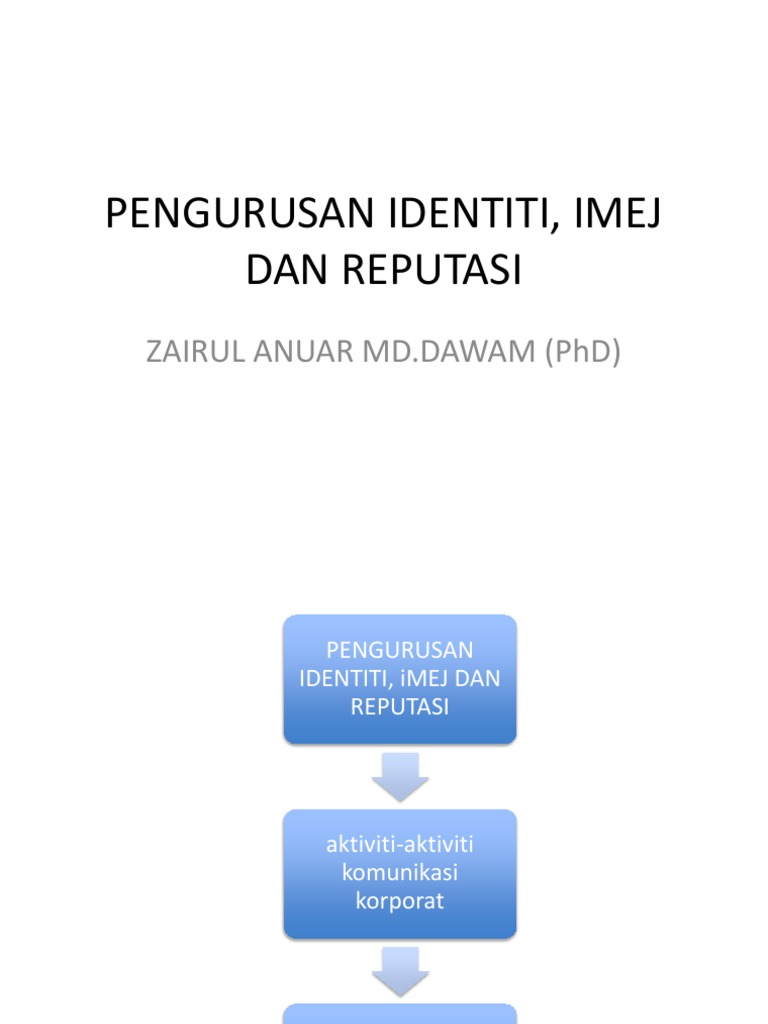 PENGURUSAN IDENTITI, IMEJ DAN REPUTASI

ZAIRUL ANUAR MD.DAWAM (PhD)

PENGURUSAN IDENTITI, iMEJ DAN REPUTASI

aktiviti-aktiviti komunikasi korporat